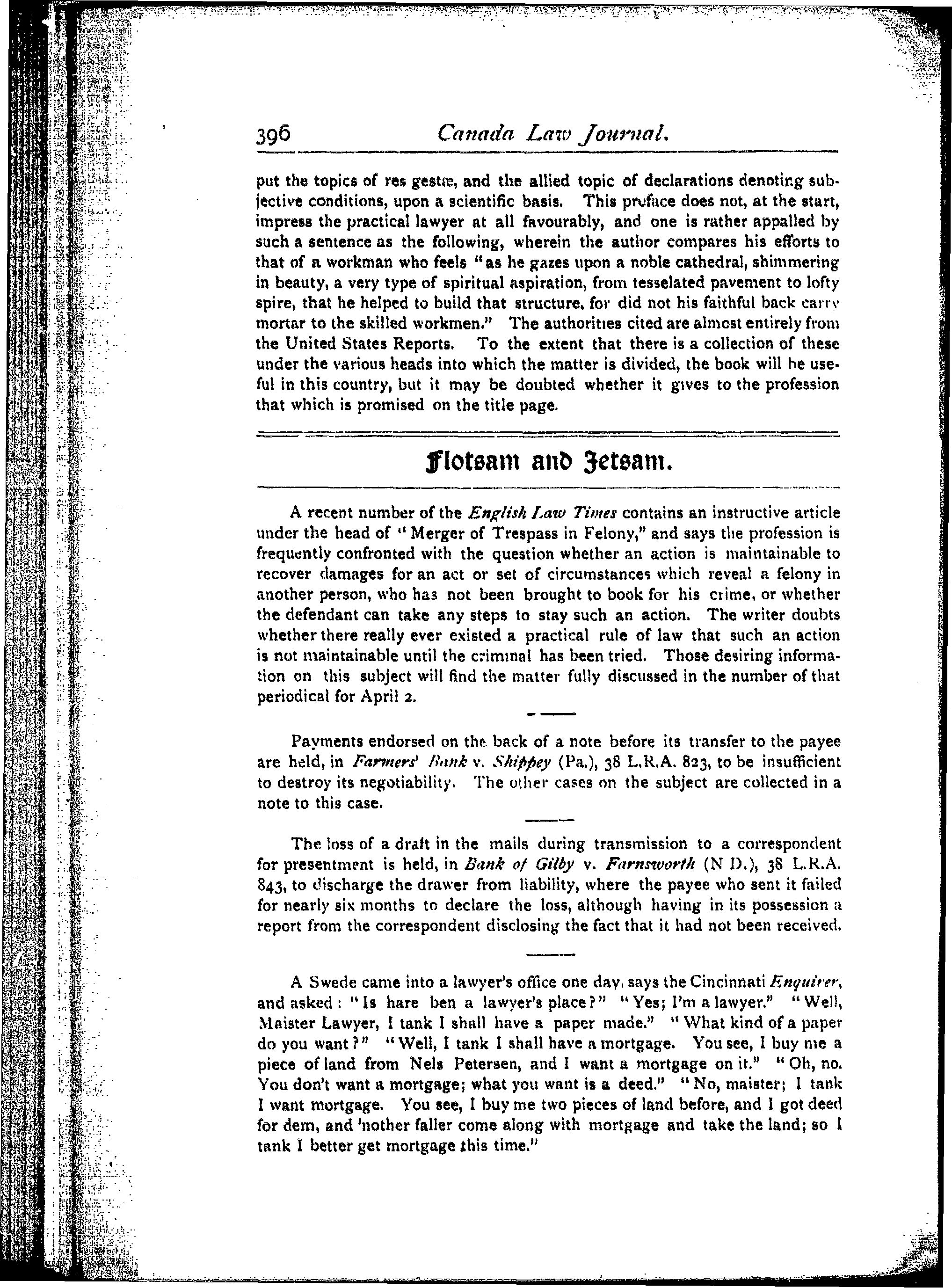 396 Canada Law Journal.

put the topics of res gestæ, and the allied topic of declarations denoting subjective conditions, upon a scientific basis. This preface does not, at the start, impress the practical lawyer at all favourably, and one is rather appalled by such a sentence as the following, wherein the author compares his efforts to that of a workman who feels "as he gazes upon a noble cathedral, shimmering in beauty, a very type of spiritual aspiration, from tesselated pavement to lofty spire, that he helped to build that structure, for did not his faithful back carry mortar to the skilled workmen." The authorities cited are almost entirely from the United States Reports. To the extent that there is a collection of these under the various heads into which the matter is divided, the book will be useful in this country, but it may be doubted whether it gives to the profession that which is promised on the title page.

Flotsam and Jetsam.

A recent number of the English Law Times contains an instructive article under the head of "Merger of Trespass in Felony," and says the profession is frequently confronted with the question whether an action is maintainable to recover damages for an act or set of circumstances which reveal a felony in another person, who has not been brought to book for his crime, or whether the defendant can take any steps to stay such an action. The writer doubts whether there really ever existed a practical rule of law that such an action is not maintainable until the criminal has been tried. Those desiring information on this subject will find the matter fully discussed in the number of that periodical for April 2.

Payments endorsed on the back of a note before its transfer to the payee are held, in Farmers' Bank v. Shippey (Pa.), 38 L.R.A. 823, to be insufficient to destroy its negotiability. The other cases on the subject are collected in a note to this case.

The loss of a draft in the mails during transmission to a correspondent for presentment is held, in Bank of Gilby v. Farnsworth (N D.), 38 L.R.A. 843, to discharge the drawer from liability, where the payee who sent it failed for nearly six months to declare the loss, although having in its possession a report from the correspondent disclosing the fact that it had not been received.

A Swede came into a lawyer's office one day, says the Cincinnati Enquirer, and asked: "Is hare ben a lawyer's place?" "Yes; I'm a lawyer." "Well, Maister Lawyer, I tank I shall have a paper made." "What kind of a paper do you want?" "Well, I tank I shall have a mortgage. You see, I buy me a piece of land from Nels Petersen, and I want a mortgage on it." "Oh, no. You don't want a mortgage; what you want is a deed." "No, maister; I tank I want mortgage. You see, I buy me two pieces of land before, and I got deed for dem, and 'nother faller come along with mortgage and take the land; so I tank I better get mortgage this time."